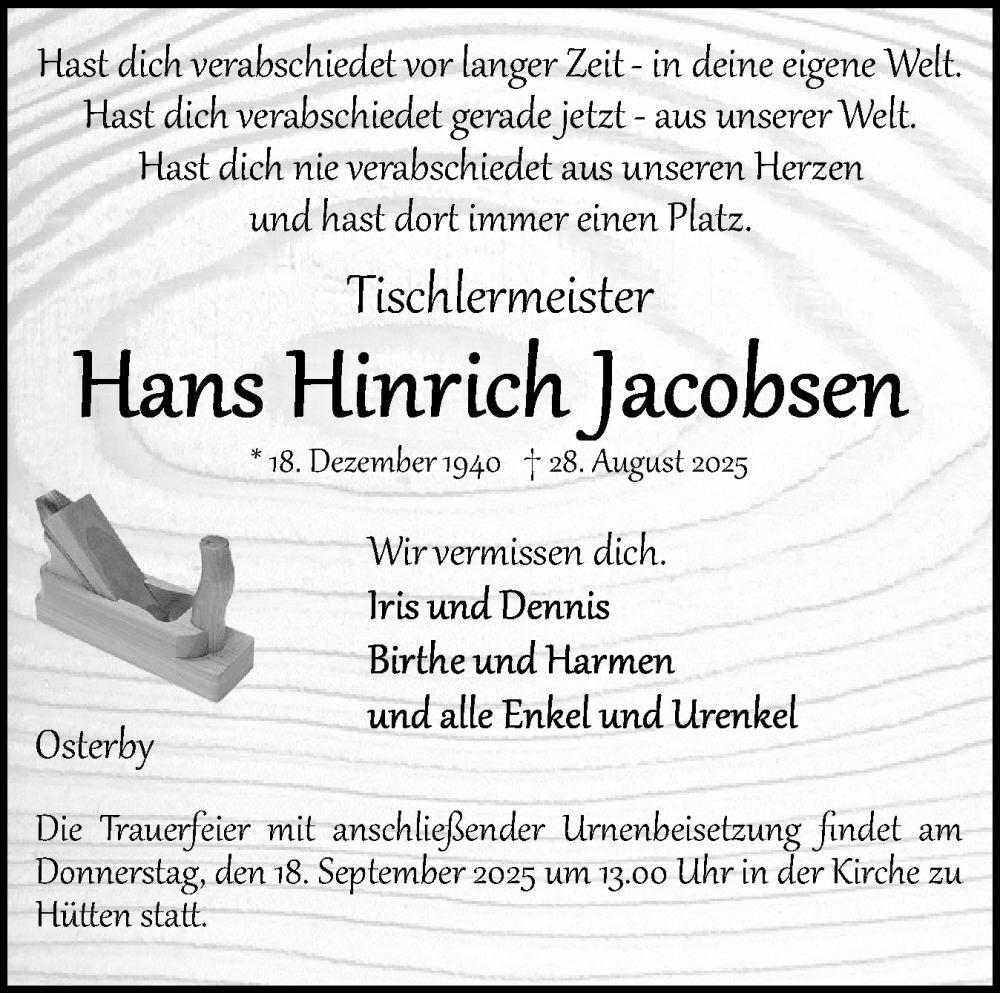 Hast dich verabschiedet vor langer Zeit - in deine eigene Welt.
Hast dich verabschiedet gerade jetzt - aus unserer Welt.
Hast dich nie verabschiedet aus unseren Herzen
und hast dort immer einen Platz.

Tischlermeister

Hans Hinrich Jacobsen

* 18. Dezember 1940 † 28. August 2025

Wir vermissen dich.
Iris und Dennis
Birthe und Harmen
und alle Enkel und Urenkel

Osterby

Die Trauerfeier mit anschließender Urnenbeisetzung findet am Donnerstag, den 18. September 2025 um 13.00 Uhr in der Kirche zu Hütten statt.